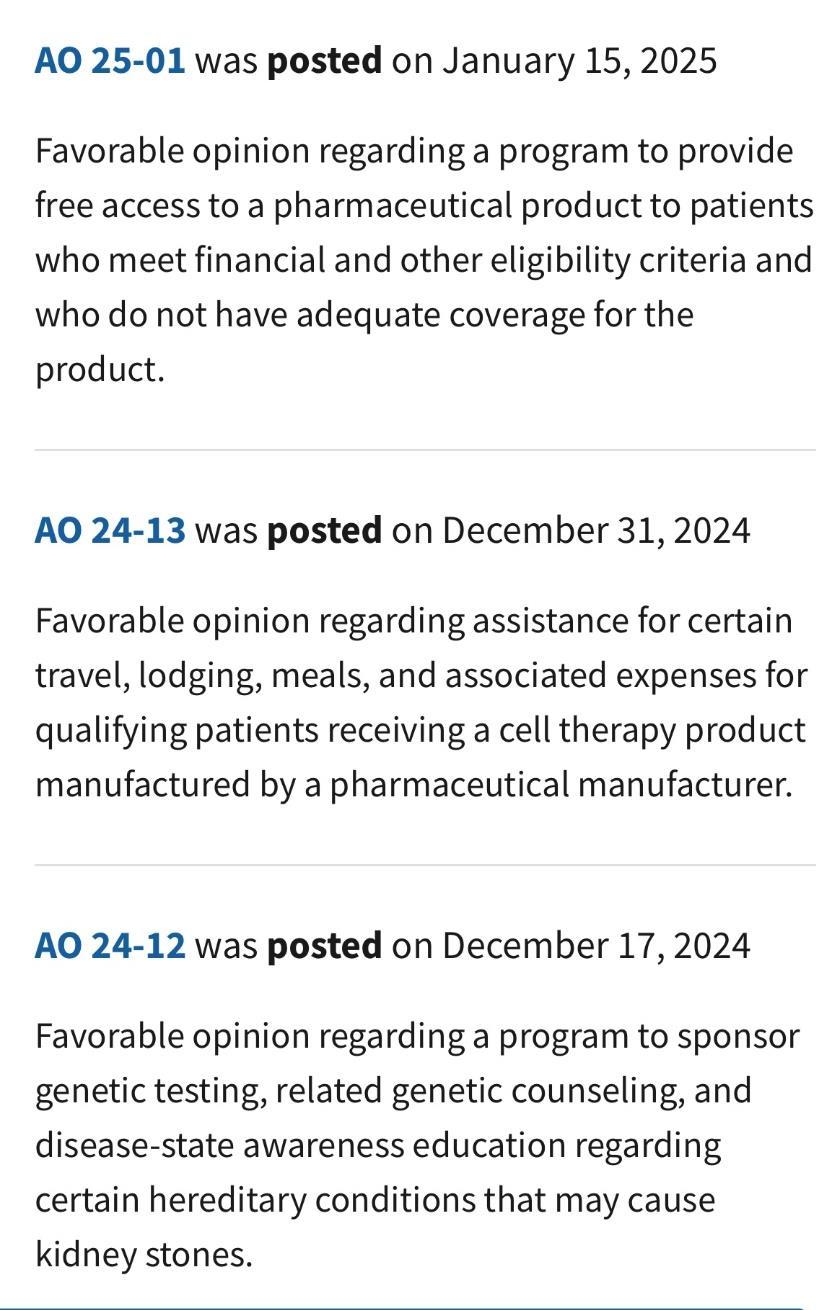 AO 25-01 was posted on January 15, 2025

Favorable opinion regarding a program to provide free access to a pharmaceutical product to patients who meet financial and other eligibility criteria and who do not have adequate coverage for the product.

AO 24-13 was posted on December 31, 2024

Favorable opinion regarding assistance for certain travel, lodging, meals, and associated expenses for qualifying patients receiving a cell therapy product manufactured by a pharmaceutical manufacturer.

AO 24-12 was posted on December 17, 2024

Favorable opinion regarding a program to sponsor genetic testing, related genetic counseling, and disease-state awareness education regarding certain hereditary conditions that may cause kidney stones.